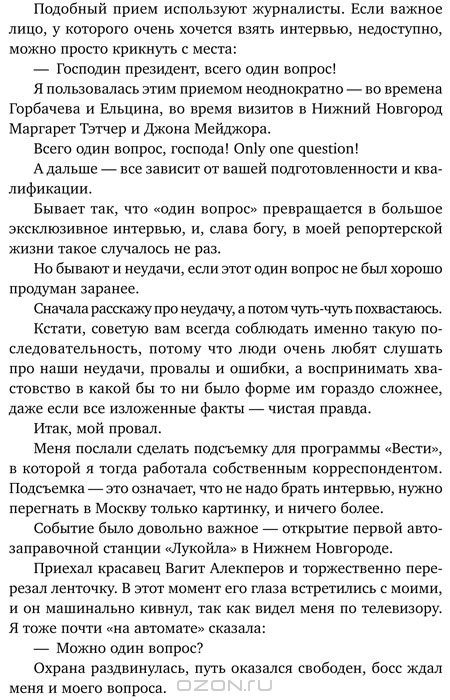 Подобный прием используют журналисты. Если важное лицо, у которого очень хочется взять интервью, недоступно, можно просто крикнуть с места:

— Господин президент, всего один вопрос!

Я пользовалась этим приемом неоднократно — во времена Горбачева и Ельцина, во время визитов в Нижний Новгород Маргарет Тэтчер и Джона Мейджора.

Всего один вопрос, господа! Only one question!

А дальше — все зависит от вашей подготовленности и квалификации.

Бывает так, что «один вопрос» превращается в большое эксклюзивное интервью, и, слава богу, в моей репортерской жизни такое случалось не раз.

Но бывают и неудачи, если этот один вопрос не был хорошо продуман заранее.

Сначала расскажу про неудачу, а потом чуть-чуть похвастаюсь.

Кстати, советую вам всегда соблюдать именно такую последовательность, потому что люди очень любят слушать про наши неудачи, провалы и ошибки, а воспринимать хвастовство в какой бы то ни было форме им гораздо сложнее, даже если все изложенные факты — чистая правда.

Итак, мой провал.

Меня послали сделать подсъемку для программы «Вести», в которой я тогда работала собственным корреспондентом. Подсъемка — это означает, что не надо брать интервью, нужно перегнать в Москву только картинку, и ничего более.

Событие было довольно важное — открытие первой автозаправочной станции «Лукойла» в Нижнем Новгороде.

Приехал красавец Вагит Алекперов и торжественно перерезал ленточку. В этот момент его глаза встретились с моими, и он машинально кивнул, так как видел меня по телевизору. Я тоже почти «на автомате» сказала:

— Можно один вопрос?

Охрана раздвинулась, путь оказался свободен, босс ждал меня и моего вопроса.

OZON.ru